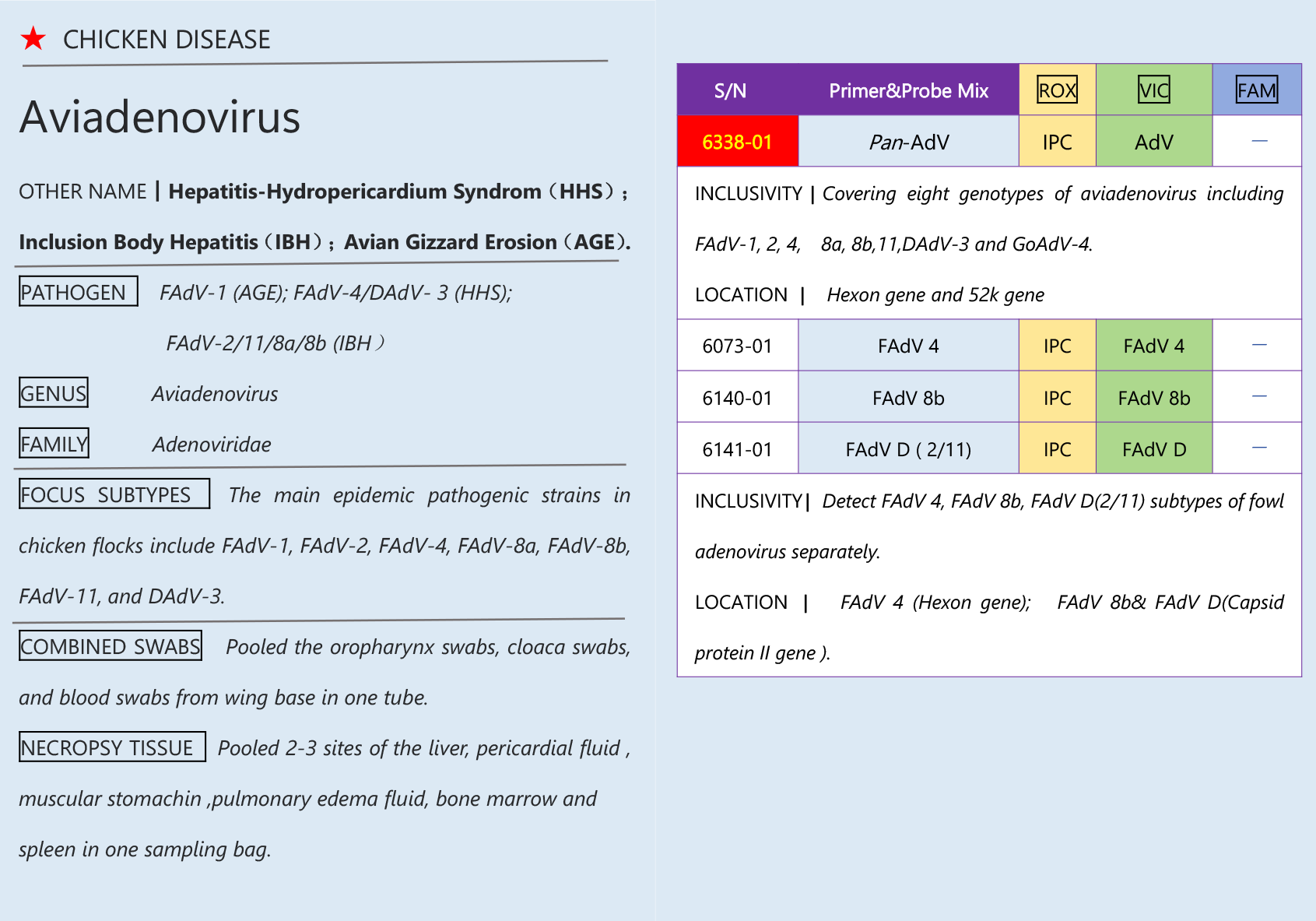 ★ CHICKEN DISEASE

Aviadenovirus

OTHER NAME | Hepatitis-Hydropericardium Syndrom（HHS）; Inclusion Body Hepatitis（IBH）; Avian Gizzard Erosion（AGE).

PATHOGEN FAdV-1 (AGE); FAdV-4/DAdV- 3 (HHS); FAdV-2/11/8a/8b (IBH）

GENUS Aviadenovirus

FAMILY Adenoviridae

FOCUS SUBTYPES The main epidemic pathogenic strains in chicken flocks include FAdV-1, FAdV-2, FAdV-4, FAdV-8a, FAdV-8b, FAdV-11, and DAdV-3.

COMBINED SWABS Pooled the oropharynx swabs, cloaca swabs, and blood swabs from wing base in one tube.

NECROPSY TISSUE Pooled 2-3 sites of the liver, pericardial fluid , muscular stomachin ,pulmonary edema fluid, bone marrow and spleen in one sampling bag.

| S/N | Primer&Probe Mix | ROX | VIC | FAM |
|---|---|---|---|---|
| 6338-01 | Pan-AdV | IPC | AdV | — |
| INCLUSIVITY \| Covering eight genotypes of aviadenovirus including FAdV-1, 2, 4, 8a, 8b,11,DAdV-3 and GoAdV-4. LOCATION \| Hexon gene and 52k gene | | | | |
| 6073-01 | FAdV 4 | IPC | FAdV 4 | — |
| 6140-01 | FAdV 8b | IPC | FAdV 8b | — |
| 6141-01 | FAdV D ( 2/11) | IPC | FAdV D | — |
| INCLUSIVITY\| Detect FAdV 4, FAdV 8b, FAdV D(2/11) subtypes of fowl adenovirus separately. LOCATION \| FAdV 4 (Hexon gene); FAdV 8b& FAdV D(Capsid protein II gene ). | | | | |